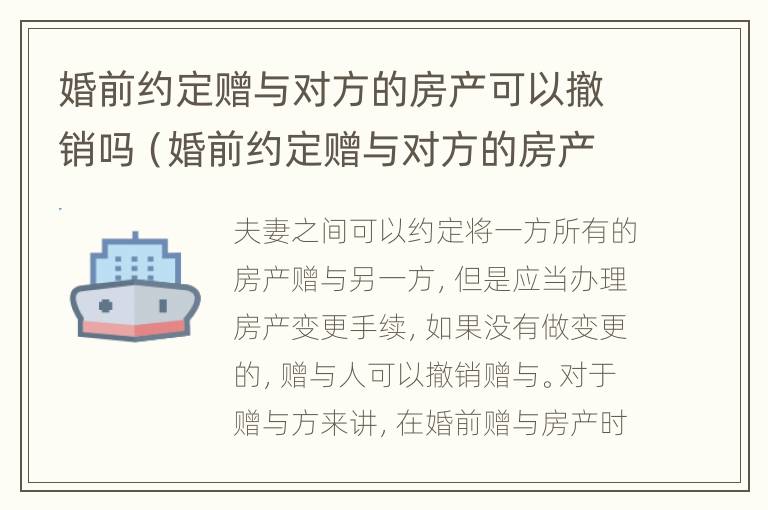 婚前约定赠与对方的房产可以撤销吗（婚前约定赠与对方的房产

夫妻之间可以约定将一方所有的房产赠与另一方，但是应当办理房产变更手续，如果没有做变更的，赠与人可以撤销赠与。对于赠与方来讲，在婚前赠与房产时